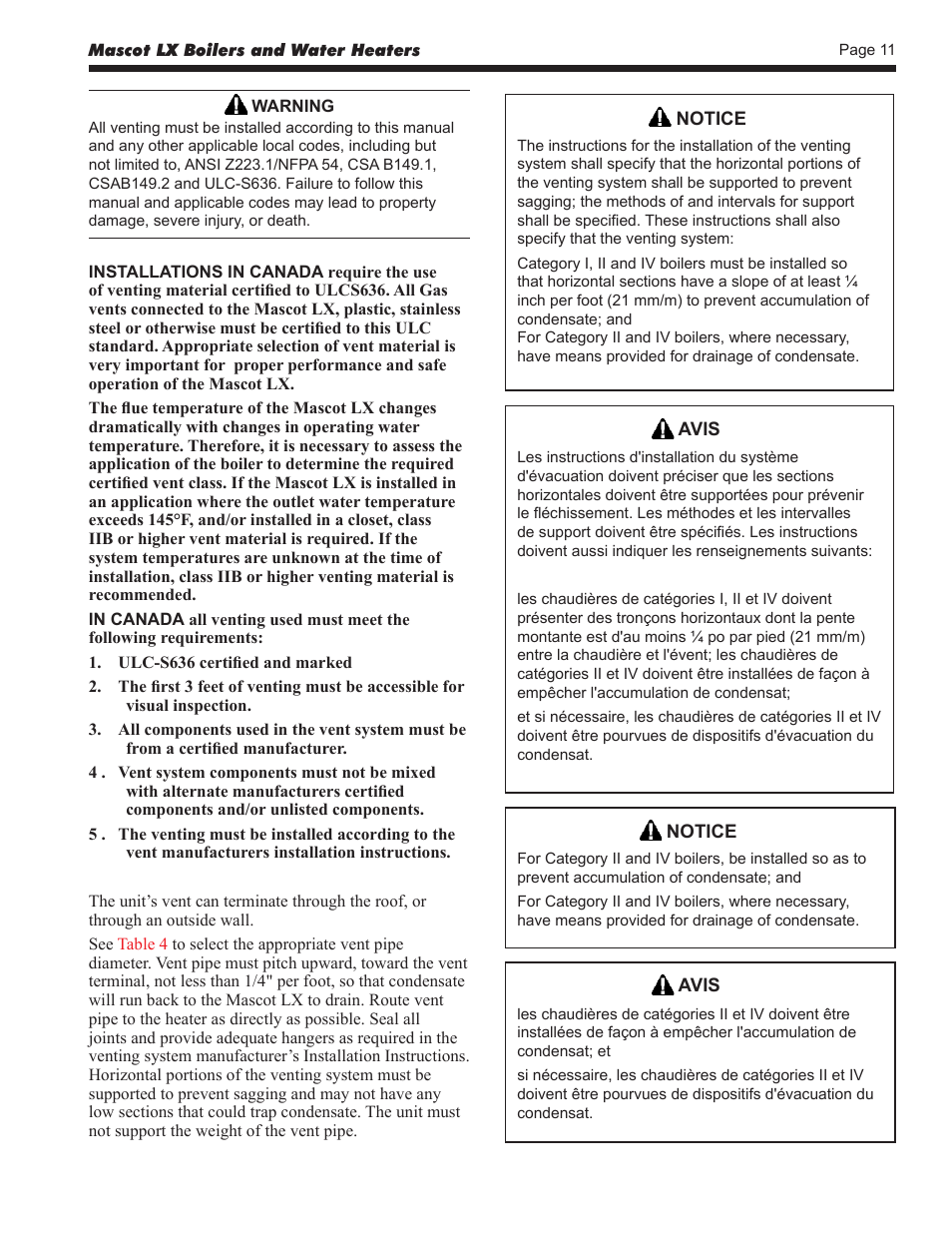 Mascot LX Boilers and Water Heaters

Page 11

WARNING

All venting must be installed according to this manual and any other applicable local codes, including but not limited to, ANSI Z223.1/NFPA 54, CSA B149.1, CSAB149.2 and ULC-S636. Failure to follow this manual and applicable codes may lead to property damage, severe injury, or death.

INSTALLATIONS IN CANADA require the use of venting material certified to ULCS636. All Gas vents connected to the Mascot LX, plastic, stainless steel or otherwise must be certified to this ULC standard. Appropriate selection of vent material is very important for proper performance and safe operation of the Mascot LX.

The flue temperature of the Mascot LX changes dramatically with changes in operating water temperature. Therefore, it is necessary to assess the application of the boiler to determine the required certified vent class. If the Mascot LX is installed in an application where the outlet water temperature exceeds 145°F, and/or installed in a closet, class IIB or higher vent material is required. If the system temperatures are unknown at the time of installation, class IIB or higher venting material is recommended.

IN CANADA all venting used must meet the following requirements:

1. ULC-S636 certified and marked

2. The first 3 feet of venting must be accessible for visual inspection.

3. All components used in the vent system must be from a certified manufacturer.

4 . Vent system components must not be mixed with alternate manufacturers certified components and/or unlisted components.

5 . The venting must be installed according to the vent manufacturers installation instructions.

The unit's vent can terminate through the roof, or through an outside wall.

See Table 4 to select the appropriate vent pipe diameter. Vent pipe must pitch upward, toward the vent terminal, not less than 1/4" per foot, so that condensate will run back to the Mascot LX to drain. Route vent pipe to the heater as directly as possible. Seal all joints and provide adequate hangers as required in the venting system manufacturer's Installation Instructions. Horizontal portions of the venting system must be supported to prevent sagging and may not have any low sections that could trap condensate. The unit must not support the weight of the vent pipe.

NOTICE

The instructions for the installation of the venting system shall specify that the horizontal portions of the venting system shall be supported to prevent sagging; the methods of and intervals for support shall be specified. These instructions shall also specify that the venting system:

Category I, II and IV boilers must be installed so that horizontal sections have a slope of at least ¼ inch per foot (21 mm/m) to prevent accumulation of condensate; and

For Category II and IV boilers, where necessary, have means provided for drainage of condensate.

AVIS

Les instructions d'installation du système d'évacuation doivent préciser que les sections horizontales doivent être supportées pour prévenir le fléchissement. Les méthodes et les intervalles de support doivent être spécifiés. Les instructions doivent aussi indiquer les renseignements suivants:

les chaudières de catégories I, II et IV doivent présenter des tronçons horizontaux dont la pente montante est d'au moins ¼ po par pied (21 mm/m) entre la chaudière et l'évent; les chaudières de catégories II et IV doivent être installées de façon à empêcher l'accumulation de condensat;

et si nécessaire, les chaudières de catégories II et IV doivent être pourvues de dispositifs d'évacuation du condensat.

NOTICE

For Category II and IV boilers, be installed so as to prevent accumulation of condensate; and

For Category II and IV boilers, where necessary, have means provided for drainage of condensate.

AVIS

les chaudières de catégories II et IV doivent être installées de façon à empêcher l'accumulation de condensat; et

si nécessaire, les chaudières de catégories II et IV doivent être pourvues de dispositifs d'évacuation du condensat.